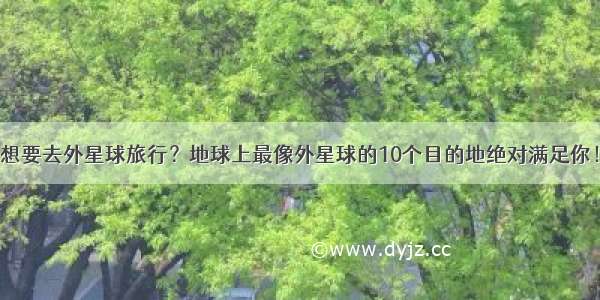 想要去外星球旅行？地球上最像外星球的10个目的地绝对满足你！

©www.dyjz.cc